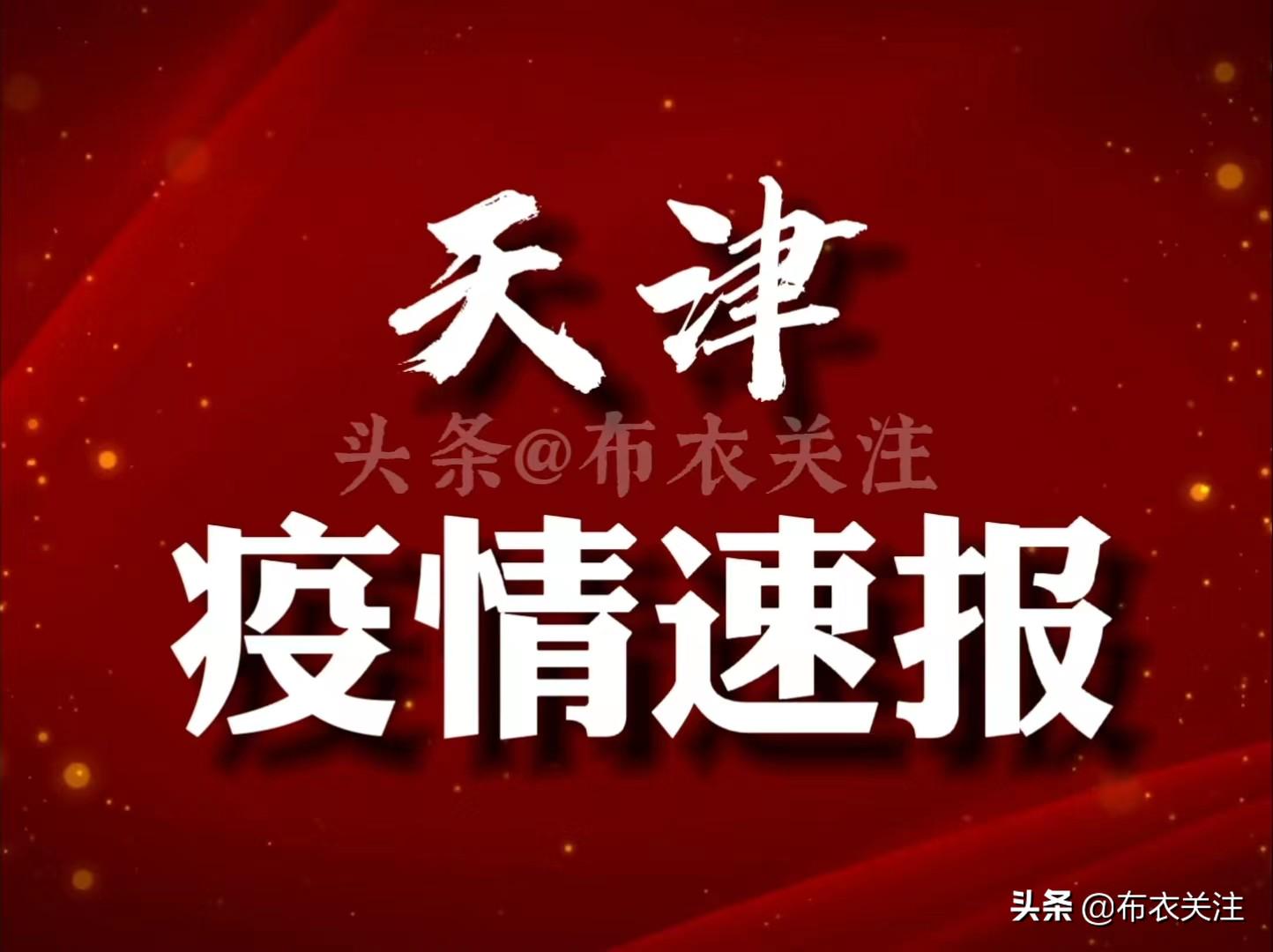 天津

头条@布衣关注

疫情速报

头条 @布衣关注